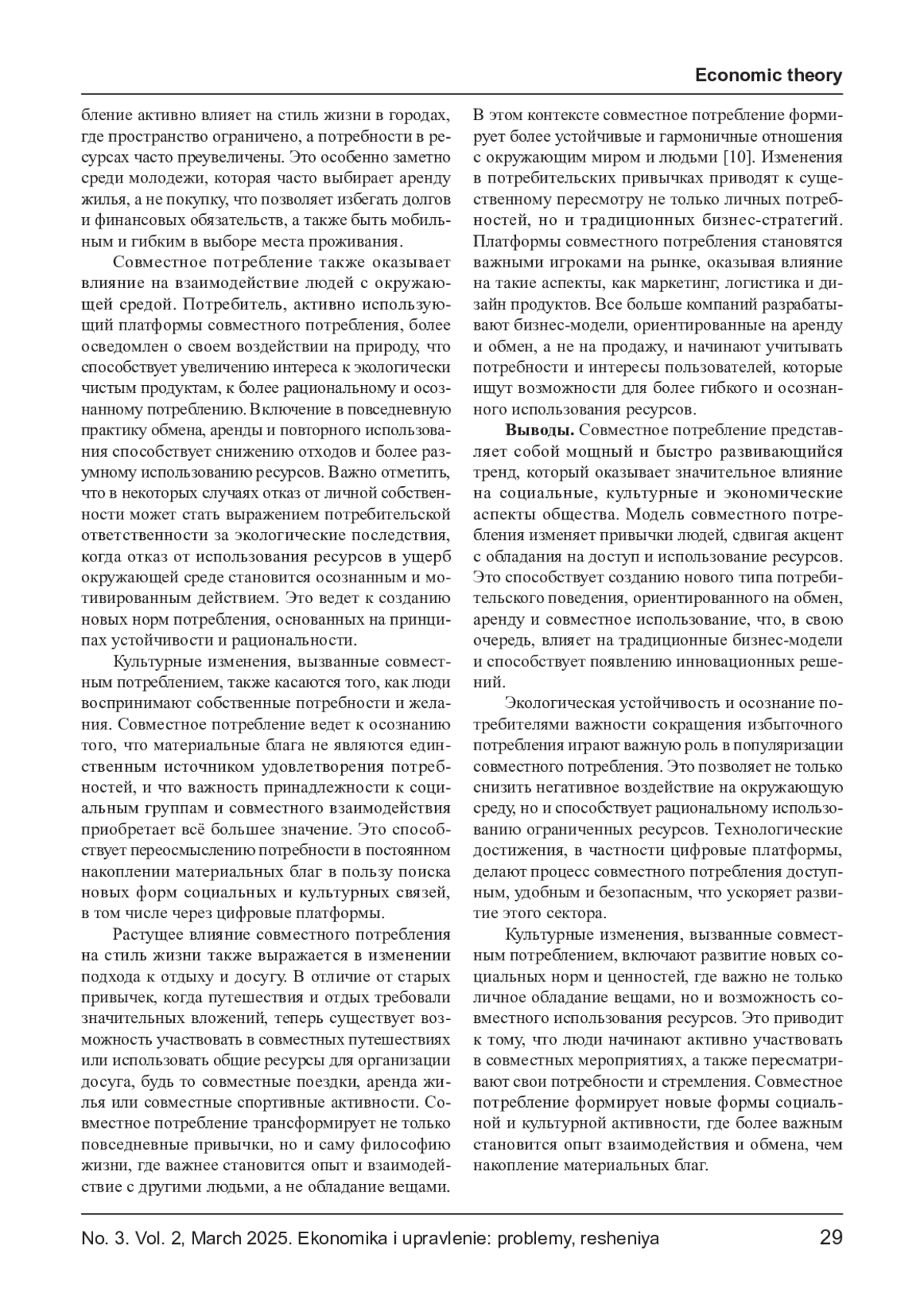 Economic theory

бление активно влияет на стиль жизни в городах, где пространство ограничено, а потребности в ресурсах часто преувеличены. Это особенно заметно среди молодежи, которая часто выбирает аренду жилья, а не покупку, что позволяет избегать долгов и финансовых обязательств, а также быть мобильным и гибким в выборе места проживания.

Совместное потребление также оказывает влияние на взаимодействие людей с окружающей средой. Потребитель, активно использующий платформы совместного потребления, более осведомлен о своем воздействии на природу, что способствует увеличению интереса к экологически чистым продуктам, к более рациональному и осознанному потреблению. Включение в повседневную практику обмена, аренды и повторного использования способствует снижению отходов и более разумному использованию ресурсов. Важно отметить, что в некоторых случаях отказ от личной собственности может стать выражением потребительской ответственности за экологические последствия, когда отказ от использования ресурсов в ущерб окружающей среде становится осознанным и мотивированным действием. Это ведет к созданию новых норм потребления, основанных на принципах устойчивости и рациональности.

Культурные изменения, вызванные совместным потреблением, также касаются того, как люди воспринимают собственные потребности и желания. Совместное потребление ведет к осознанию того, что материальные блага не являются единственным источником удовлетворения потребностей, и что важность принадлежности к социальным группам и совместного взаимодействия приобретает всё большее значение. Это способствует переосмыслению потребности в постоянном накоплении материальных благ в пользу поиска новых форм социальных и культурных связей, в том числе через цифровые платформы.

Растущее влияние совместного потребления на стиль жизни также выражается в изменении подхода к отдыху и досугу. В отличие от старых привычек, когда путешествия и отдых требовали значительных вложений, теперь существует возможность участвовать в совместных путешествиях или использовать общие ресурсы для организации досуга, будь то совместные поездки, аренда жилья или совместные спортивные активности. Совместное потребление трансформирует не только повседневные привычки, но и саму философию жизни, где важнее становится опыт и взаимодействие с другими людьми, а не обладание вещами.

В этом контексте совместное потребление формирует более устойчивые и гармоничные отношения с окружающим миром и людьми [10]. Изменения в потребительских привычках приводят к существенному пересмотру не только личных потребностей, но и традиционных бизнес-стратегий. Платформы совместного потребления становятся важными игроками на рынке, оказывая влияние на такие аспекты, как маркетинг, логистика и дизайн продуктов. Все больше компаний разрабатывают бизнес-модели, ориентированные на аренду и обмен, а не на продажу, и начинают учитывать потребности и интересы пользователей, которые ищут возможности для более гибкого и осознанного использования ресурсов.

**Выводы.** Совместное потребление представляет собой мощный и быстро развивающийся тренд, который оказывает значительное влияние на социальные, культурные и экономические аспекты общества. Модель совместного потребления изменяет привычки людей, сдвигая акцент с обладания на доступ и использование ресурсов. Это способствует созданию нового типа потребительского поведения, ориентированного на обмен, аренду и совместное использование, что, в свою очередь, влияет на традиционные бизнес-модели и способствует появлению инновационных решений.

Экологическая устойчивость и осознание потребителями важности сокращения избыточного потребления играют важную роль в популяризации совместного потребления. Это позволяет не только снизить негативное воздействие на окружающую среду, но и способствует рациональному использованию ограниченных ресурсов. Технологические достижения, в частности цифровые платформы, делают процесс совместного потребления доступным, удобным и безопасным, что ускоряет развитие этого сектора.

Культурные изменения, вызванные совместным потреблением, включают развитие новых социальных норм и ценностей, где важно не только личное обладание вещами, но и возможность совместного использования ресурсов. Это приводит к тому, что люди начинают активно участвовать в совместных мероприятиях, а также пересматривают свои потребности и стремления. Совместное потребление формирует новые формы социальной и культурной активности, где более важным становится опыт взаимодействия и обмена, чем накопление материальных благ.

No. 3. Vol. 2, March 2025. Ekonomika i upravlenie: problemy, resheniya 29